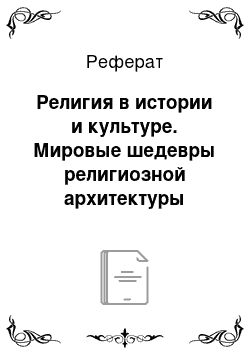 Реферат

Религия в истории и культуре. Мировые шедевры религиозной архитектуры